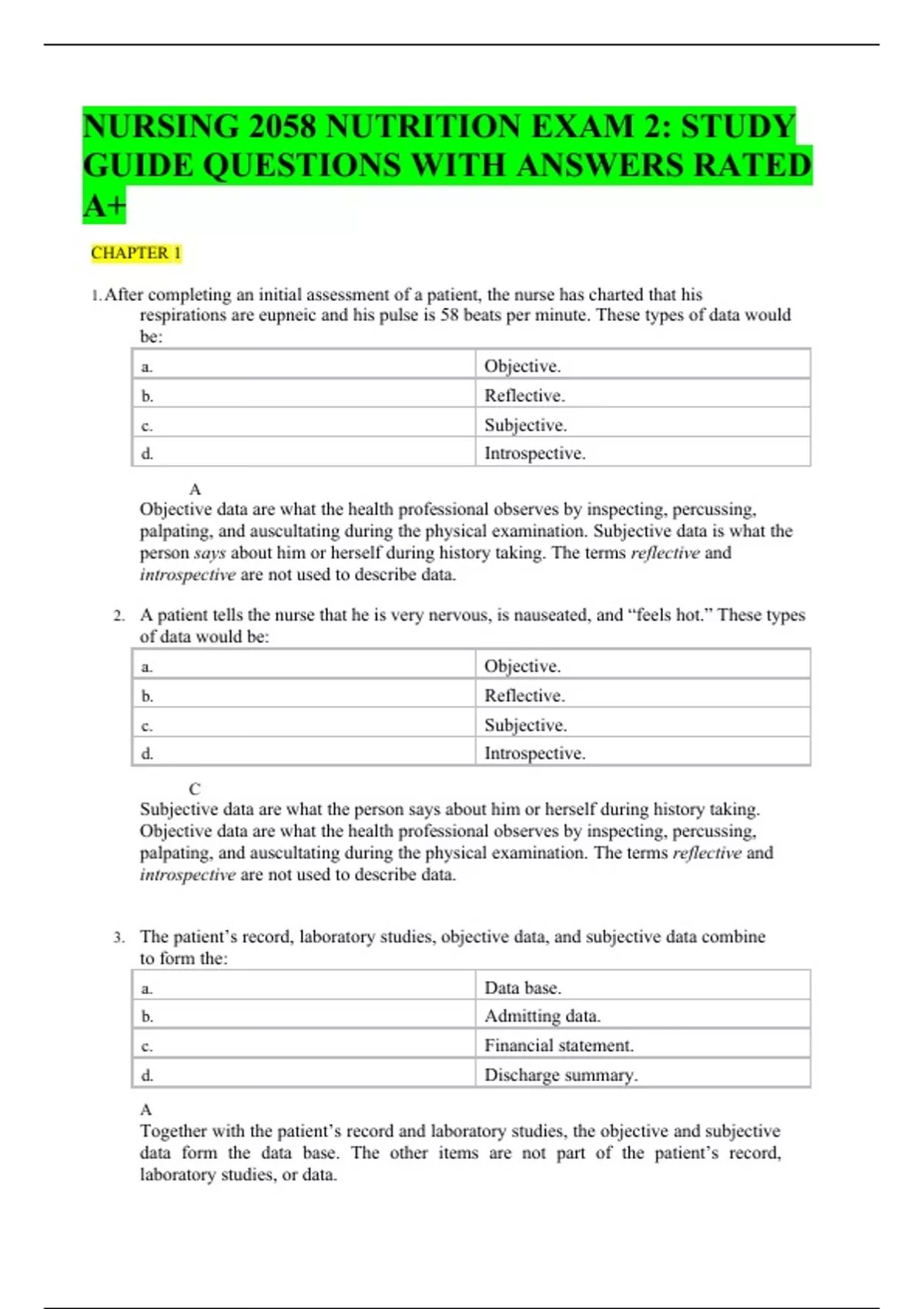 NURSING 2058 NUTRITION EXAM 2: STUDY GUIDE QUESTIONS WITH ANSWERS RATED A+

CHAPTER 1

1. After completing an initial assessment of a patient, the nurse has charted that his respirations are eupneic and his pulse is 58 beats per minute. These types of data would be:

| a. | Objective. |
|---|---|
| b. | Reflective. |
| c. | Subjective. |
| d. | Introspective. |

A
Objective data are what the health professional observes by inspecting, percussing, palpating, and auscultating during the physical examination. Subjective data is what the person says about him or herself during history taking. The terms reflective and introspective are not used to describe data.

2. A patient tells the nurse that he is very nervous, is nauseated, and “feels hot.” These types of data would be:

| a. | Objective. |
|---|---|
| b. | Reflective. |
| c. | Subjective. |
| d. | Introspective. |

C
Subjective data are what the person says about him or herself during history taking. Objective data are what the health professional observes by inspecting, percussing, palpating, and auscultating during the physical examination. The terms reflective and introspective are not used to describe data.

3. The patient’s record, laboratory studies, objective data, and subjective data combine to form the:

| a. | Data base. |
|---|---|
| b. | Admitting data. |
| c. | Financial statement. |
| d. | Discharge summary. |

A
Together with the patient’s record and laboratory studies, the objective and subjective data form the data base. The other items are not part of the patient’s record, laboratory studies, or data.